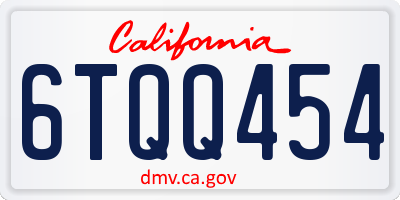 California

6TQQ454

dmv.ca.gov